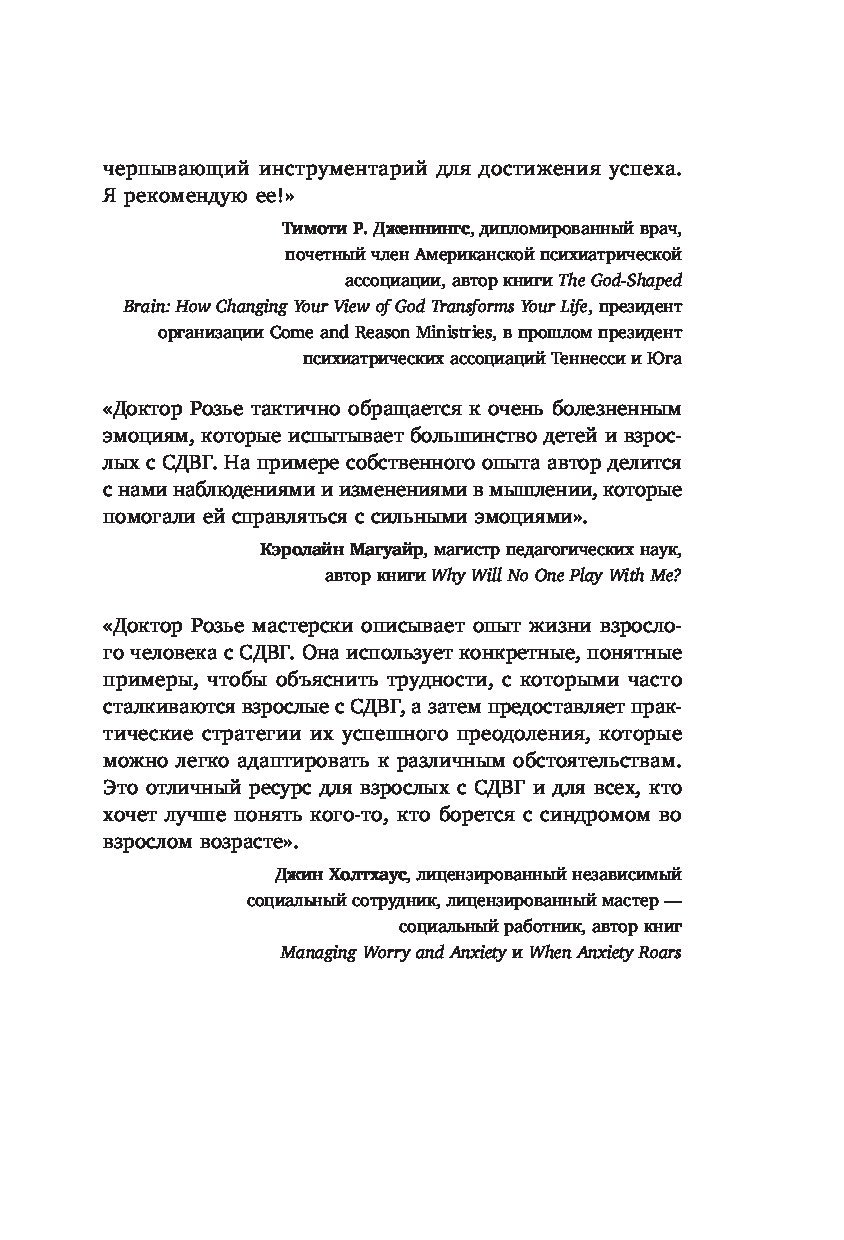 черпывающий инструментарий для достижения успеха. Я рекомендую ее!»

Тимоти Р. Дженнингс, дипломированный врач, почетный член Американской психиатрической ассоциации, автор книги The God-Shaped Brain: How Changing Your View of God Transforms Your Life, президент организации Come and Reason Ministries, в прошлом президент психиатрических ассоциаций Теннесси и Юга

«Доктор Розье тактично обращается к очень болезненным эмоциям, которые испытывает большинство детей и взрослых с СДВГ. На примере собственного опыта автор делится с нами наблюдениями и изменениями в мышлении, которые помогали ей справляться с сильными эмоциями».

Кэролайн Магуайр, магистр педагогических наук, автор книги Why Will No One Play With Me?

«Доктор Розье мастерски описывает опыт жизни взрослого человека с СДВГ. Она использует конкретные, понятные примеры, чтобы объяснить трудности, с которыми часто сталкиваются взрослые с СДВГ, а затем предоставляет практические стратегии их успешного преодоления, которые можно легко адаптировать к различным обстоятельствам. Это отличный ресурс для взрослых с СДВГ и для всех, кто хочет лучше понять кого-то, кто борется с синдромом во взрослом возрасте».

Джин Холтхаус, лицензированный независимый социальный сотрудник, лицензированный мастер — социальный работник, автор книг Managing Worry and Anxiety и When Anxiety Roars